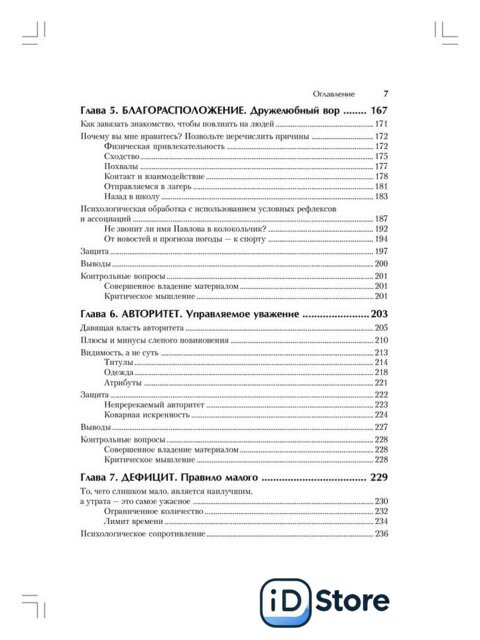 Оглавление 7

Глава 5. БЛАГОРАСПОЛОЖЕНИЕ. Дружелюбный вор ........ 167

Как завязать знакомство, чтобы повлиять на людей ........ 171

Почему вы мне нравитесь? Позвольте перечислить причины ........ 172

Физическая привлекательность ........ 172

Сходство ........ 175

Похвалы ........ 177

Контакт и взаимодействие ........ 178

Отправляемся в лагерь ........ 181

Назад в школу ........ 183

Психологическая обработка с использованием условных рефлексов и ассоциаций ........ 187

Не звонит ли имя Павлова в колокольчик? ........ 192

От новостей и прогноза погоды — к спорту ........ 194

Защита ........ 197

Выводы ........ 200

Контрольные вопросы ........ 201

Совершенное владение материалом ........ 201

Критическое мышление ........ 201

Глава 6. АВТОРИТЕТ. Управляемое уважение ........ 203

Давящая власть авторитета ........ 205

Плюсы и минусы слепого повиновения ........ 210

Видимость, а не суть ........ 213

Титулы ........ 214

Одежда ........ 218

Атрибуты ........ 221

Защита ........ 222

Непререкаемый авторитет ........ 223

Коварная искренность ........ 224

Выводы ........ 227

Контрольные вопросы ........ 228

Совершенное владение материалом ........ 228

Критическое мышление ........ 228

Глава 7. ДЕФИЦИТ. Правило малого ........ 229

То, чего слишком мало, является наилучшим, а утрата — это самое ужасное ........ 230

Ограниченное количество ........ 232

Лимит времени ........ 234

Психологическое сопротивление ........ 236

iD Store